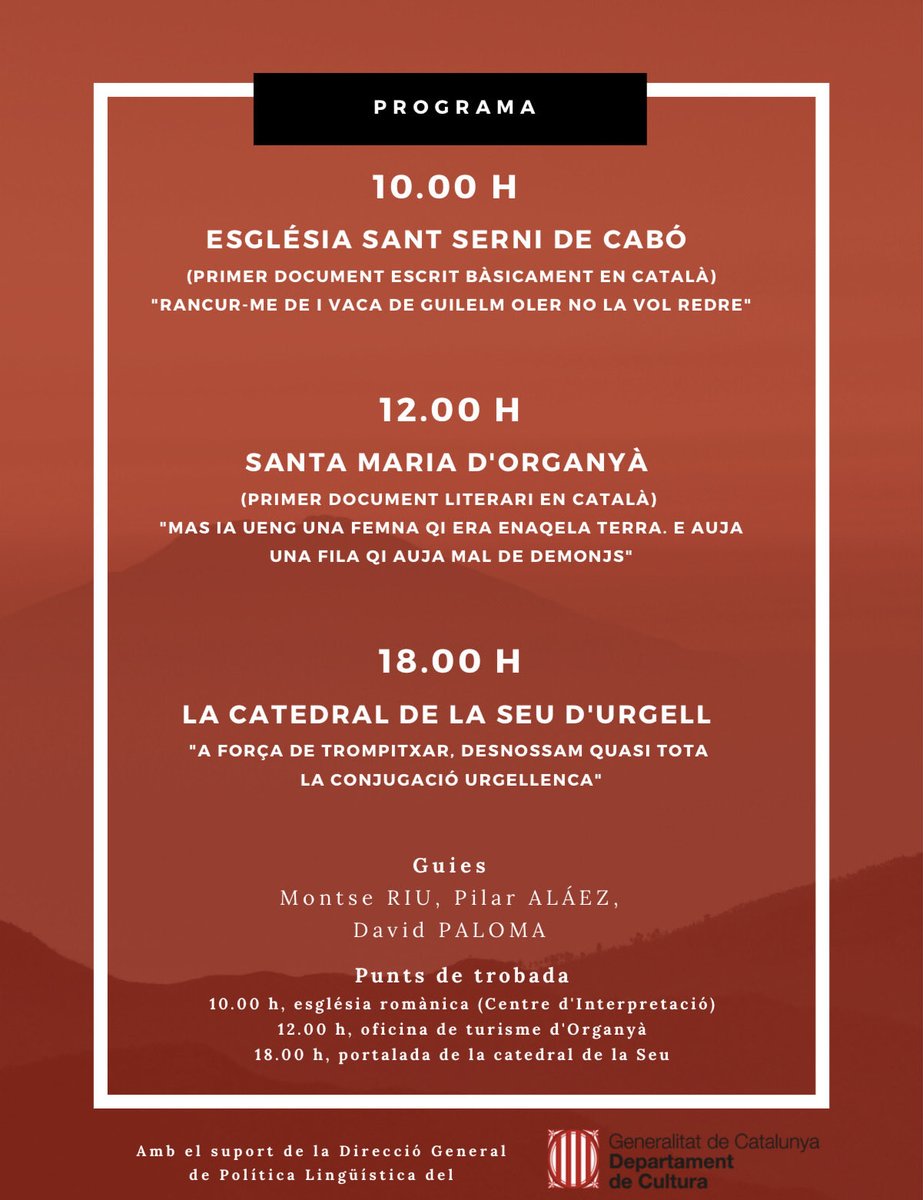 PROGRAMA

10.00 H

ESGLÉSIA SANT SERNI DE CABÓ

(PRIMER DOCUMENT ESCRIT BÀSICAMENT EN CATALÀ)
"RANCUR-ME DE I VACA DE GUILELM OLER NO LA VOL REDRE"

12.00 H

SANTA MARIA D'ORGANYÀ

(PRIMER DOCUMENT LITERARI EN CATALÀ)
"MAS IA UENG UNA FEMNA QI ERA ENAQELA TERRA. E AUJA UNA FILA QI AUJA MAL DE DEMONJS"

18.00 H

LA CATEDRAL DE LA SEU D'URGELL

"A FORÇA DE TROMPITXAR, DESNOSSAM QUASI TOTA LA CONJUGACIÓ URGELLENCA"

Guies
Montse RIU, Pilar ALÁEZ, David PALOMA

Punts de trobada
10.00 h, església romànica (Centre d'Interpretació)
12.00 h, oficina de turisme d'Organyà
18.00 h, portalada de la catedral de la Seu

Amb el suport de la Direcció General de Política Lingüística del

Generalitat de Catalunya
Departament de Cultura